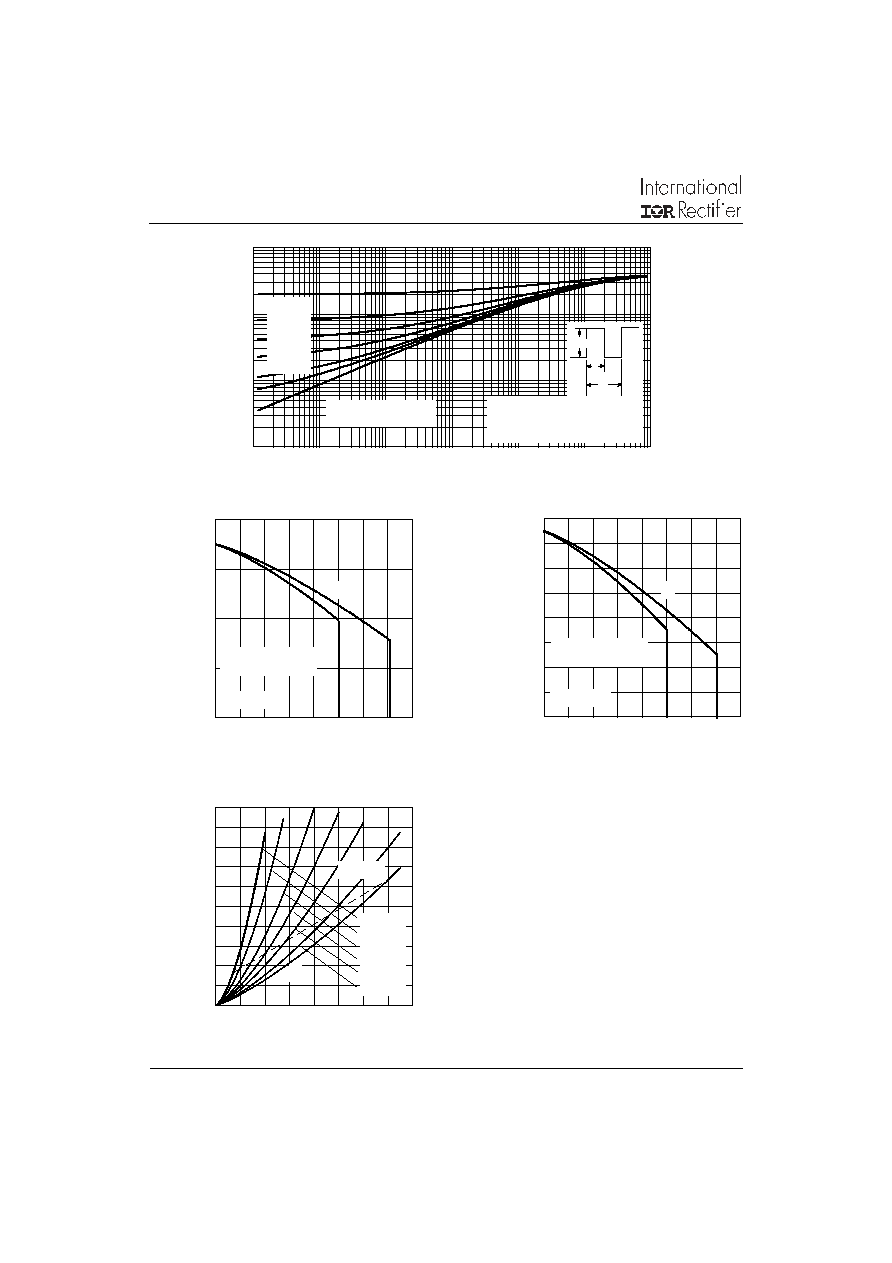 International
IOR Rectifier